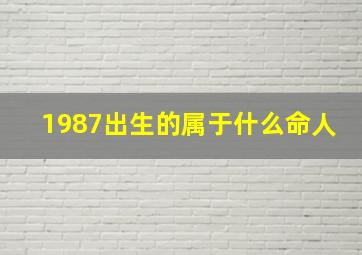 1987出生的属于什么命人